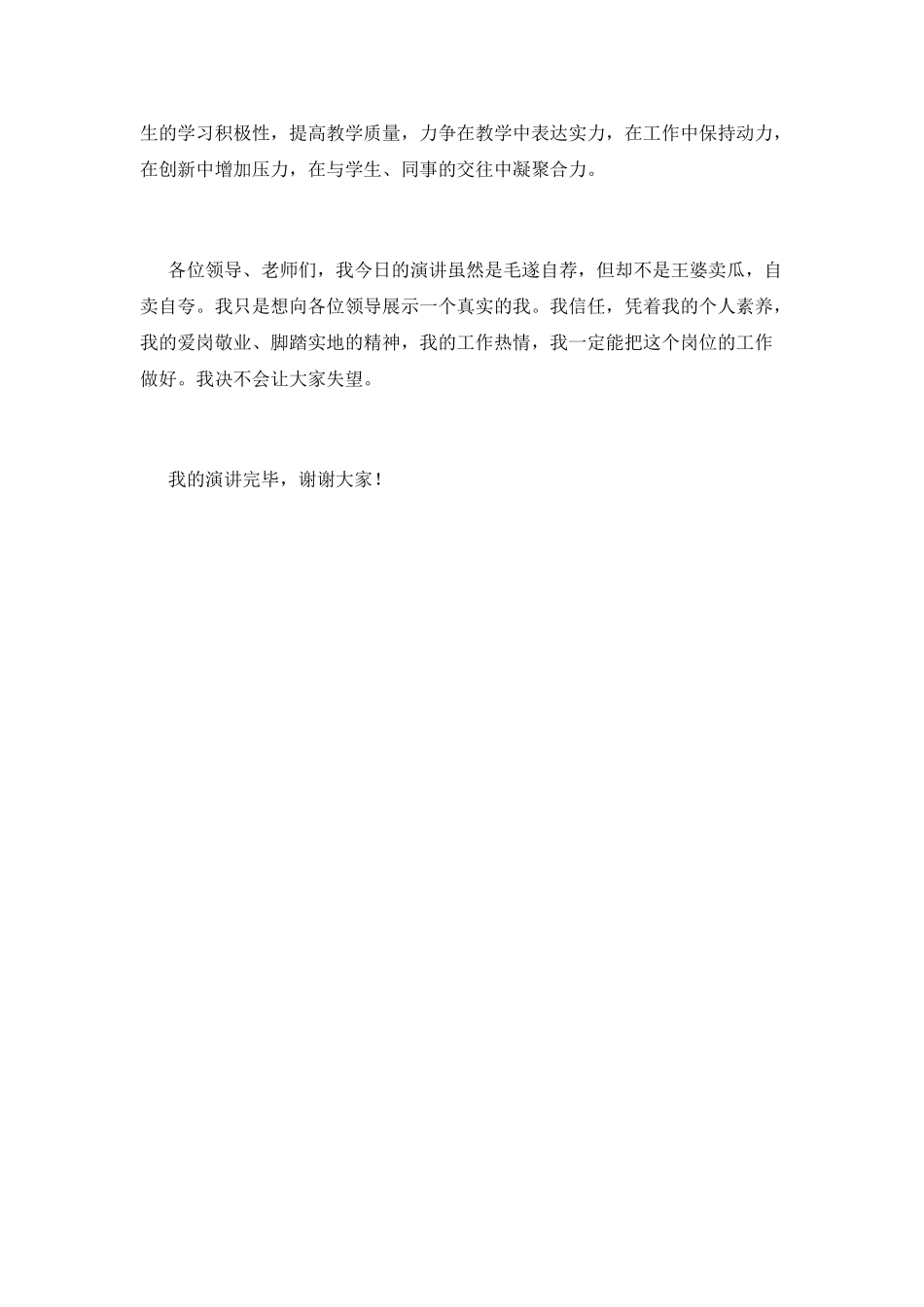 生的学习积极性，提高教学质量，力争在教学中表达实力，在工作中保持动力，在创新中增加压力，在与学生、同事的交往中凝聚合力。

各位领导、老师们，我今日的演讲虽然是毛遂自荐，但却不是王婆卖瓜，自卖自夸。我只是想向各位领导展示一个真实的我。我信任，凭着我的个人素养，我的爱岗敬业、脚踏实地的精神，我的工作热情，我一定能把这个岗位的工作做好。我决不会让大家失望。

我的演讲完毕，谢谢大家！